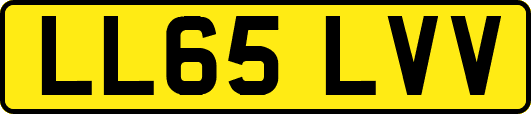 LL65 LVV